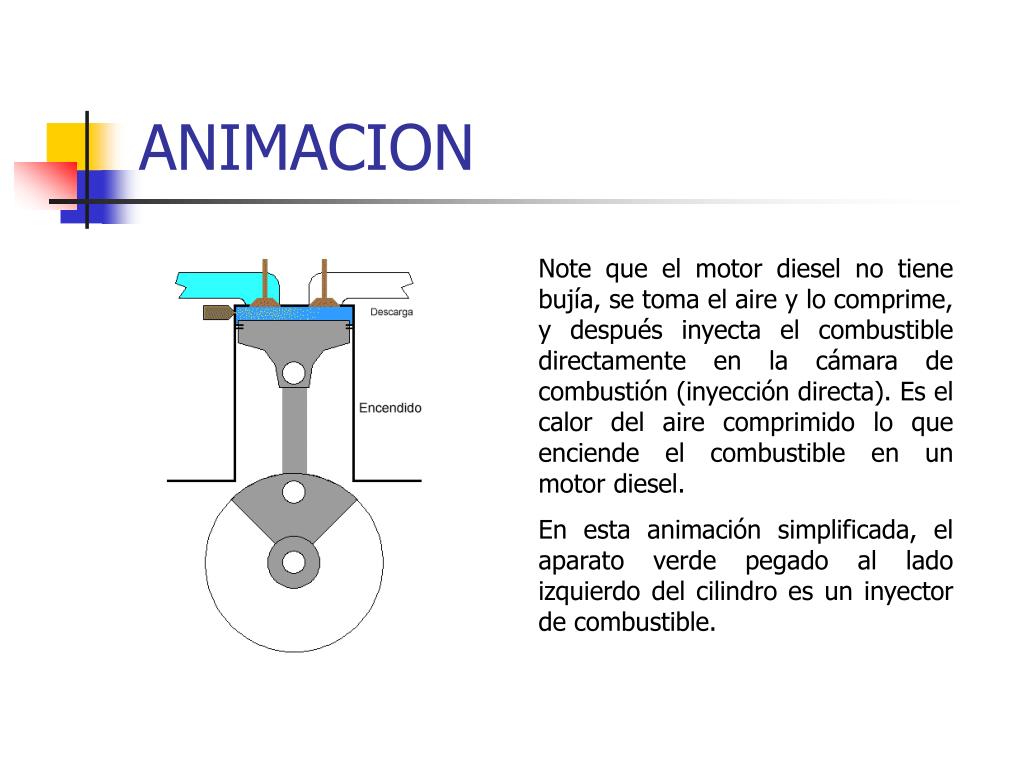 ANIMACION

Descarga

Encendido

Note que el motor diesel no tiene bujía, se toma el aire y lo comprime, y después inyecta el combustible directamente en la cámara de combustión (inyección directa). Es el calor del aire comprimido lo que enciende el combustible en un motor diesel.

En esta animación simplificada, el aparato verde pegado al lado izquierdo del cilindro es un inyector de combustible.